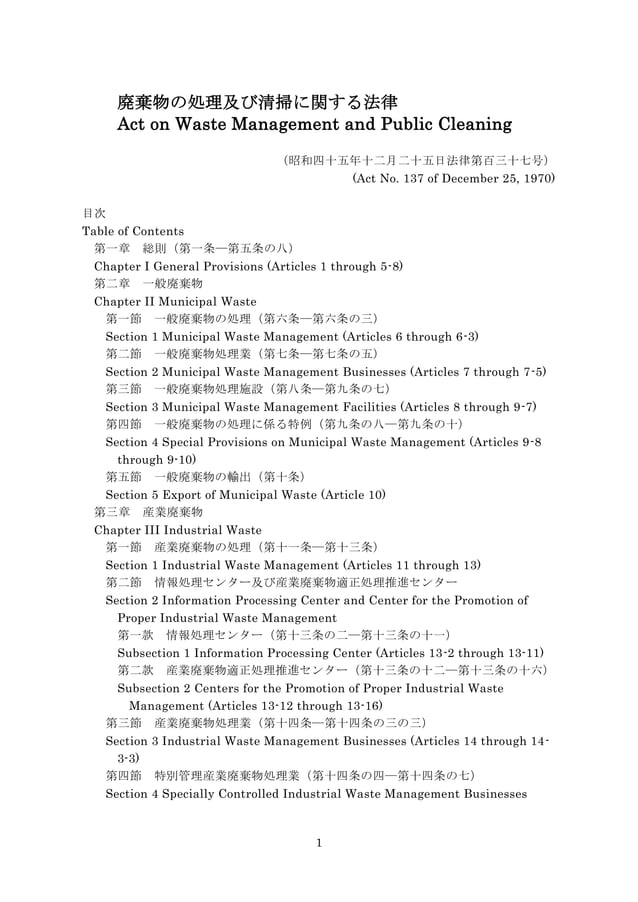 廃棄物の処理及び清掃に関する法律
Act on Waste Management and Public Cleaning

（昭和四十五年十二月二十五日法律第百三十七号）
(Act No. 137 of December 25, 1970)

目次
Table of Contents
第一章　総則（第一条―第五条の八）
Chapter I General Provisions (Articles 1 through 5-8)
第二章　一般廃棄物
Chapter II Municipal Waste
第一節　一般廃棄物の処理（第六条―第六条の三）
Section 1 Municipal Waste Management (Articles 6 through 6-3)
第二節　一般廃棄物処理業（第七条―第七条の五）
Section 2 Municipal Waste Management Businesses (Articles 7 through 7-5)
第三節　一般廃棄物処理施設（第八条―第九条の七）
Section 3 Municipal Waste Management Facilities (Articles 8 through 9-7)
第四節　一般廃棄物の処理に係る特例（第九条の八―第九条の十）
Section 4 Special Provisions on Municipal Waste Management (Articles 9-8 through 9-10)
第五節　一般廃棄物の輸出（第十条）
Section 5 Export of Municipal Waste (Article 10)
第三章　産業廃棄物
Chapter III Industrial Waste
第一節　産業廃棄物の処理（第十一条―第十三条）
Section 1 Industrial Waste Management (Articles 11 through 13)
第二節　情報処理センター及び産業廃棄物適正処理推進センター
Section 2 Information Processing Center and Center for the Promotion of Proper Industrial Waste Management
第一款　情報処理センター（第十三条の二―第十三条の十一）
Subsection 1 Information Processing Center (Articles 13-2 through 13-11)
第二款　産業廃棄物適正処理推進センター（第十三条の十二―第十三条の十六）
Subsection 2 Centers for the Promotion of Proper Industrial Waste Management (Articles 13-12 through 13-16)
第三節　産業廃棄物処理業（第十四条―第十四条の三の三）
Section 3 Industrial Waste Management Businesses (Articles 14 through 14-3-3)
第四節　特別管理産業廃棄物処理業（第十四条の四―第十四条の七）
Section 4 Specially Controlled Industrial Waste Management Businesses

1